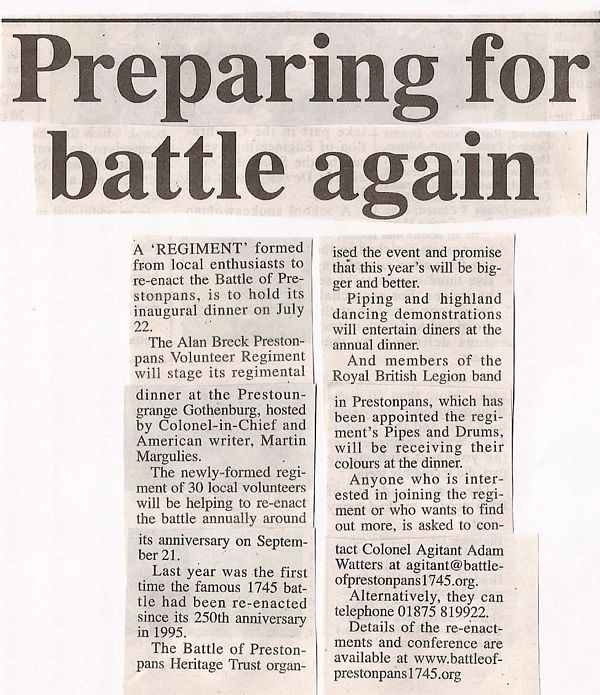 Preparing for battle again

A 'REGIMENT' formed from local enthusiasts to re-enact the Battle of Prestonpans, is to hold its inaugural dinner on July 22.

The Alan Breck Prestonpans Volunteer Regiment will stage its regimental dinner at the Prestoungrange Gothenburg, hosted by Colonel-in-Chief and American writer, Martin Margulies.

The newly-formed regiment of 30 local volunteers will be helping to re-enact the battle annually around its anniversary on September 21.

Last year was the first time the famous 1745 battle had been re-enacted since its 250th anniversary in 1995.

The Battle of Prestonpans Heritage Trust organised the event and promise that this year's will be bigger and better.

Piping and highland dancing demonstrations will entertain diners at the annual dinner.

And members of the Royal British Legion band in Prestonpans, which has been appointed the regiment's Pipes and Drums, will be receiving their colours at the dinner.

Anyone who is interested in joining the regiment or who wants to find out more, is asked to contact Colonel Agitant Adam Watters at agitant@battleofprestonpans1745.org.

Alternatively, they can telephone 01875 819922.

Details of the re-enactments and conference are available at www.battleofprestonpans1745.org